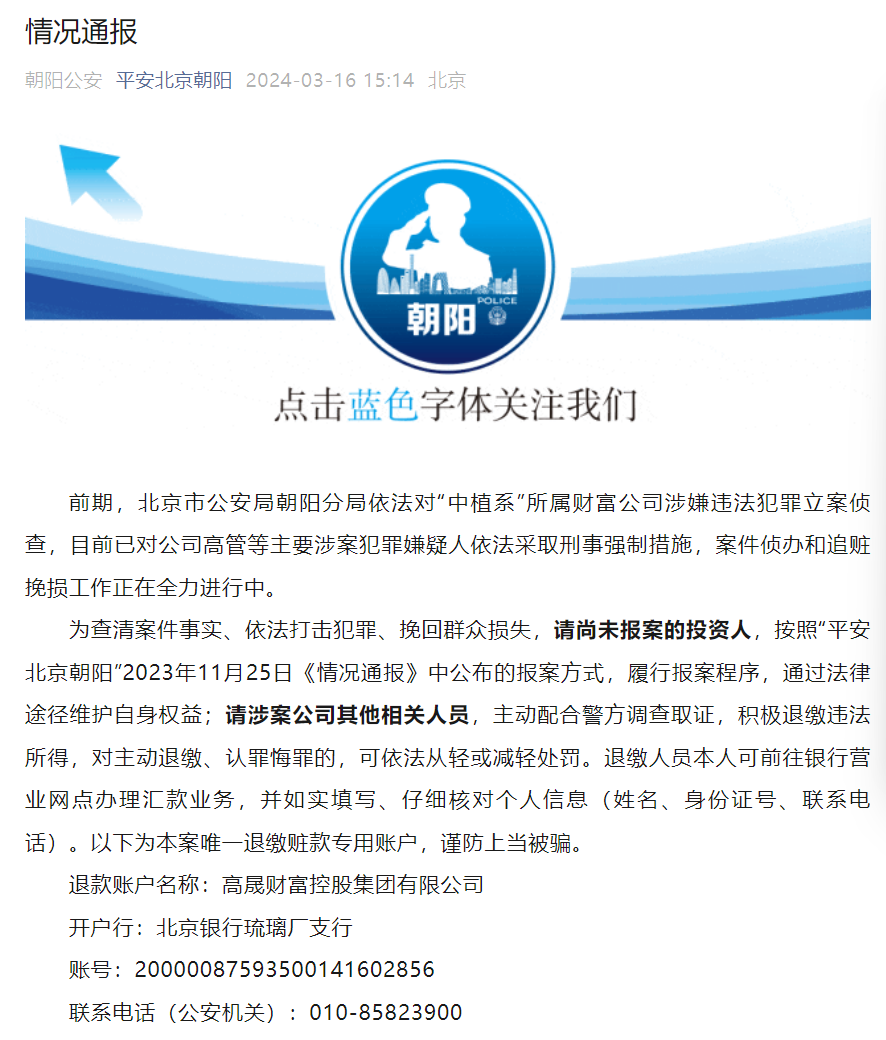 情况通报

朝阳公安 平安北京朝阳 2024-03-16 15:14 北京

POLICE
朝阳

点击蓝色字体关注我们

前期，北京市公安局朝阳分局依法对“中植系”所属财富公司涉嫌违法犯罪立案侦查，目前已对公司高管等主要涉案犯罪嫌疑人依法采取刑事强制措施，案件侦办和追赃挽损工作正在全力进行中。

为查清案件事实、依法打击犯罪、挽回群众损失，请尚未报案的投资人，按照“平安北京朝阳”2023年11月25日《情况通报》中公布的报案方式，履行报案程序，通过法律途径维护自身权益；请涉案公司其他相关人员，主动配合警方调查取证，积极退缴违法所得，对主动退缴、认罪悔罪的，可依法从轻或减轻处罚。退缴人员本人可前往银行营业网点办理汇款业务，并如实填写、仔细核对个人信息（姓名、身份证号、联系电话）。以下为本案唯一退缴赃款专用账户，谨防上当被骗。

退款账户名称：高晟财富控股集团有限公司

开户行：北京银行琉璃厂支行

账号：20000087593500141602856

联系电话（公安机关）：010-85823900